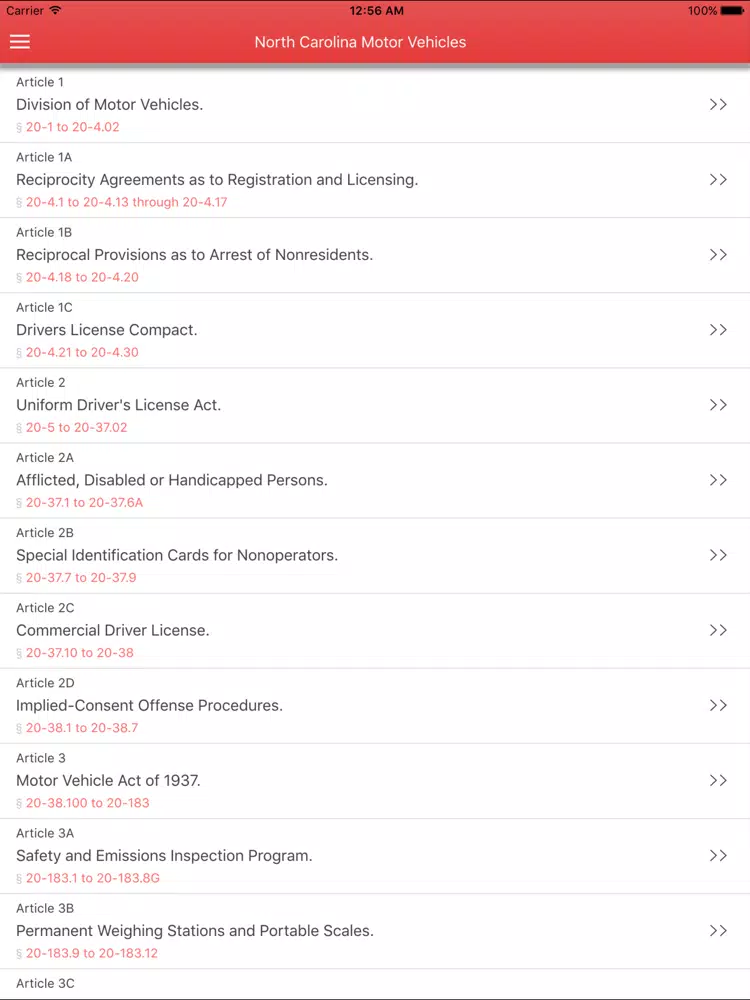 Carrier 12:56 AM 100%

North Carolina Motor Vehicles

Article 1
Division of Motor Vehicles.
§ 20-1 to 20-4.02
>>

Article 1A
Reciprocity Agreements as to Registration and Licensing.
§ 20-4.1 to 20-4.13 through 20-4.17
>>

Article 1B
Reciprocal Provisions as to Arrest of Nonresidents.
§ 20-4.18 to 20-4.20
>>

Article 1C
Drivers License Compact.
§ 20-4.21 to 20-4.30
>>

Article 2
Uniform Driver's License Act.
§ 20-5 to 20-37.02
>>

Article 2A
Afflicted, Disabled or Handicapped Persons.
§ 20-37.1 to 20-37.6A
>>

Article 2B
Special Identification Cards for Nonoperators.
§ 20-37.7 to 20-37.9
>>

Article 2C
Commercial Driver License.
§ 20-37.10 to 20-38
>>

Article 2D
Implied-Consent Offense Procedures.
§ 20-38.1 to 20-38.7
>>

Article 3
Motor Vehicle Act of 1937.
§ 20-38.100 to 20-183
>>

Article 3A
Safety and Emissions Inspection Program.
§ 20-183.1 to 20-183.8G
>>

Article 3B
Permanent Weighing Stations and Portable Scales.
§ 20-183.9 to 20-183.12
>>

Article 3C